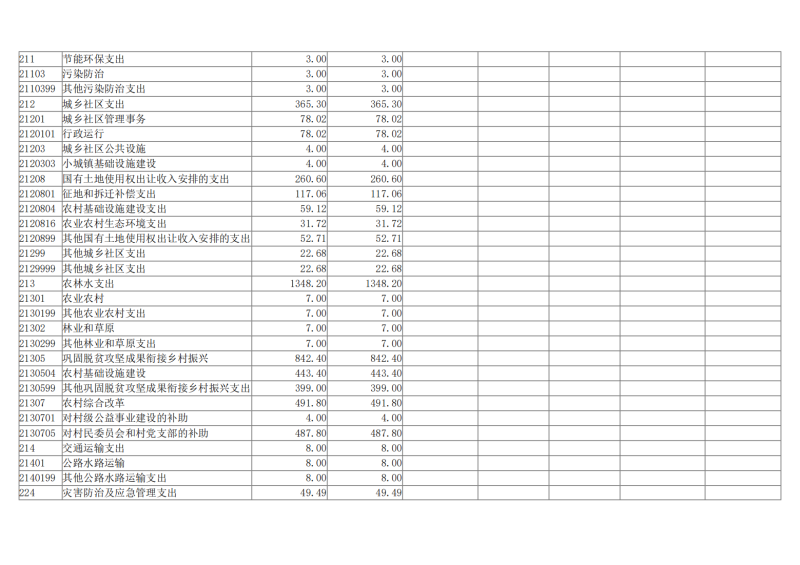 | 211 | 节能环保支出 | 3.00 | 3.00 |  |  |  |  |  |
|---|---|---|---|---|---|---|---|---|
| 21103 | 污染防治 | 3.00 | 3.00 |  |  |  |  |  |
| 2110399 | 其他污染防治支出 | 3.00 | 3.00 |  |  |  |  |  |
| 212 | 城乡社区支出 | 365.30 | 365.30 |  |  |  |  |  |
| 21201 | 城乡社区管理事务 | 78.02 | 78.02 |  |  |  |  |  |
| 2120101 | 行政运行 | 78.02 | 78.02 |  |  |  |  |  |
| 21203 | 城乡社区公共设施 | 4.00 | 4.00 |  |  |  |  |  |
| 2120303 | 小城镇基础设施建设 | 4.00 | 4.00 |  |  |  |  |  |
| 21208 | 国有土地使用权出让收入安排的支出 | 260.60 | 260.60 |  |  |  |  |  |
| 2120801 | 征地和拆迁补偿支出 | 117.06 | 117.06 |  |  |  |  |  |
| 2120804 | 农村基础设施建设支出 | 59.12 | 59.12 |  |  |  |  |  |
| 2120816 | 农业农村生态环境支出 | 31.72 | 31.72 |  |  |  |  |  |
| 2120899 | 其他国有土地使用权出让收入安排的支出 | 52.71 | 52.71 |  |  |  |  |  |
| 21299 | 其他城乡社区支出 | 22.68 | 22.68 |  |  |  |  |  |
| 2129999 | 其他城乡社区支出 | 22.68 | 22.68 |  |  |  |  |  |
| 213 | 农林水支出 | 1348.20 | 1348.20 |  |  |  |  |  |
| 21301 | 农业农村 | 7.00 | 7.00 |  |  |  |  |  |
| 2130199 | 其他农业农村支出 | 7.00 | 7.00 |  |  |  |  |  |
| 21302 | 林业和草原 | 7.00 | 7.00 |  |  |  |  |  |
| 2130299 | 其他林业和草原支出 | 7.00 | 7.00 |  |  |  |  |  |
| 21305 | 巩固脱贫攻坚成果衔接乡村振兴 | 842.40 | 842.40 |  |  |  |  |  |
| 2130504 | 农村基础设施建设 | 443.40 | 443.40 |  |  |  |  |  |
| 2130599 | 其他巩固脱贫攻坚成果衔接乡村振兴支出 | 399.00 | 399.00 |  |  |  |  |  |
| 21307 | 农村综合改革 | 491.80 | 491.80 |  |  |  |  |  |
| 2130701 | 对村级公益事业建设的补助 | 4.00 | 4.00 |  |  |  |  |  |
| 2130705 | 对村民委员会和村党支部的补助 | 487.80 | 487.80 |  |  |  |  |  |
| 214 | 交通运输支出 | 8.00 | 8.00 |  |  |  |  |  |
| 21401 | 公路水路运输 | 8.00 | 8.00 |  |  |  |  |  |
| 2140199 | 其他公路水路运输支出 | 8.00 | 8.00 |  |  |  |  |  |
| 224 | 灾害防治及应急管理支出 | 49.49 | 49.49 |  |  |  |  |  |